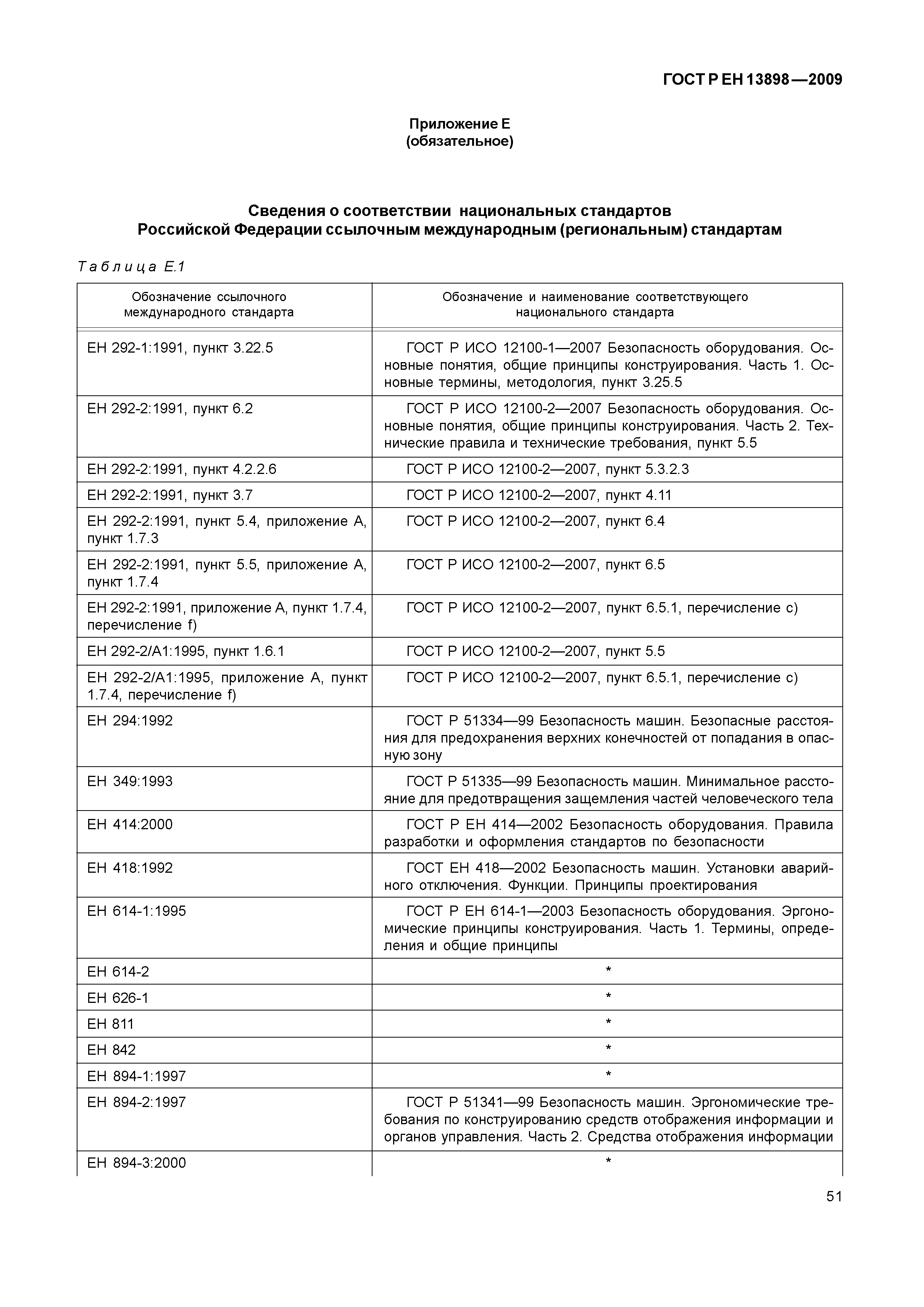 ГОСТ Р ЕН 13898—2009

Приложение Е
(обязательное)

Сведения о соответствии национальных стандартов Российской Федерации ссылочным международным (региональным) стандартам

Таблица Е.1

| Обозначение ссылочного международного стандарта | Обозначение и наименование соответствующего национального стандарта |
|---|---|
| ЕН 292-1:1991, пункт 3.22.5 | ГОСТ Р ИСО 12100-1—2007 Безопасность оборудования. Основные понятия, общие принципы конструирования. Часть 1. Основные термины, методология, пункт 3.25.5 |
| ЕН 292-2:1991, пункт 6.2 | ГОСТ Р ИСО 12100-2—2007 Безопасность оборудования. Основные понятия, общие принципы конструирования. Часть 2. Технические правила и технические требования, пункт 5.5 |
| ЕН 292-2:1991, пункт 4.2.2.6 | ГОСТ Р ИСО 12100-2—2007, пункт 5.3.2.3 |
| ЕН 292-2:1991, пункт 3.7 | ГОСТ Р ИСО 12100-2—2007, пункт 4.11 |
| ЕН 292-2:1991, пункт 5.4, приложение А, пункт 1.7.3 | ГОСТ Р ИСО 12100-2—2007, пункт 6.4 |
| ЕН 292-2:1991, пункт 5.5, приложение А, пункт 1.7.4 | ГОСТ Р ИСО 12100-2—2007, пункт 6.5 |
| ЕН 292-2:1991, приложение А, пункт 1.7.4, перечисление f) | ГОСТ Р ИСО 12100-2—2007, пункт 6.5.1, перечисление с) |
| ЕН 292-2/А1:1995, пункт 1.6.1 | ГОСТ Р ИСО 12100-2—2007, пункт 5.5 |
| ЕН 292-2/А1:1995, приложение А, пункт 1.7.4, перечисление f) | ГОСТ Р ИСО 12100-2—2007, пункт 6.5.1, перечисление с) |
| ЕН 294:1992 | ГОСТ Р 51334—99 Безопасность машин. Безопасные расстояния для предохранения верхних конечностей от попадания в опасную зону |
| ЕН 349:1993 | ГОСТ Р 51335—99 Безопасность машин. Минимальное расстояние для предотвращения защемления частей человеческого тела |
| ЕН 414:2000 | ГОСТ Р ЕН 414—2002 Безопасность оборудования. Правила разработки и оформления стандартов по безопасности |
| ЕН 418:1992 | ГОСТ ЕН 418—2002 Безопасность машин. Установки аварийного отключения. Функции. Принципы проектирования |
| ЕН 614-1:1995 | ГОСТ Р ЕН 614-1—2003 Безопасность оборудования. Эргономические принципы конструирования. Часть 1. Термины, определения и общие принципы |
| ЕН 614-2 | * |
| ЕН 626-1 | * |
| ЕН 811 | * |
| ЕН 842 | * |
| ЕН 894-1:1997 | * |
| ЕН 894-2:1997 | ГОСТ Р 51341—99 Безопасность машин. Эргономические требования по конструированию средств отображения информации и органов управления. Часть 2. Средства отображения информации |
| ЕН 894-3:2000 | * |

51